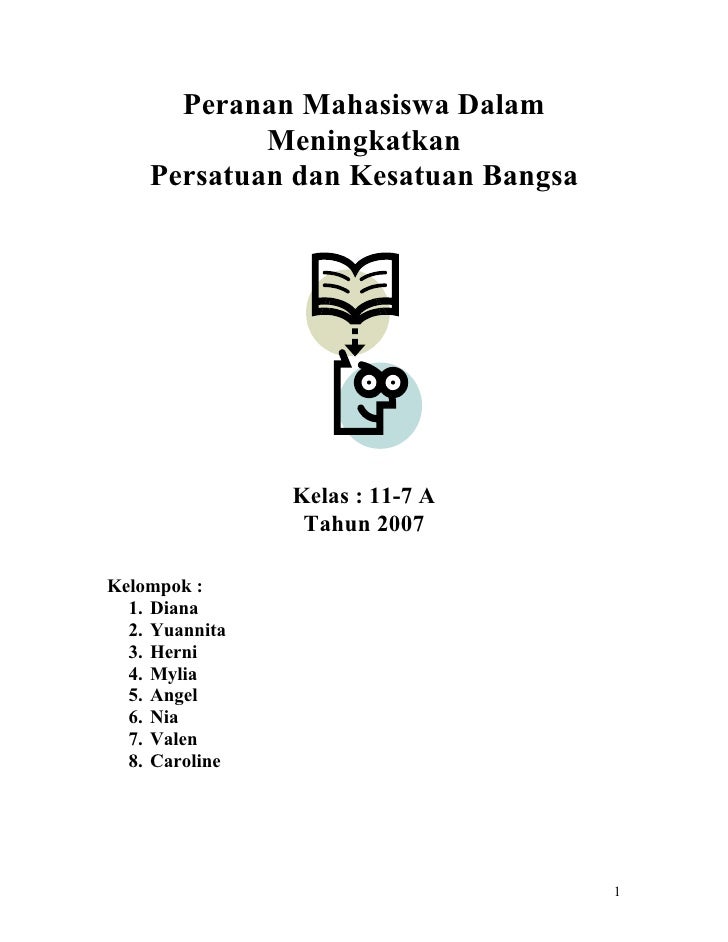 Peranan Mahasiswa Dalam
Meningkatkan
Persatuan dan Kesatuan Bangsa

Kelas : 11-7 A
Tahun 2007

Kelompok :
1. Diana
2. Yuannita
3. Herni
4. Mylia
5. Angel
6. Nia
7. Valen
8. Caroline

1